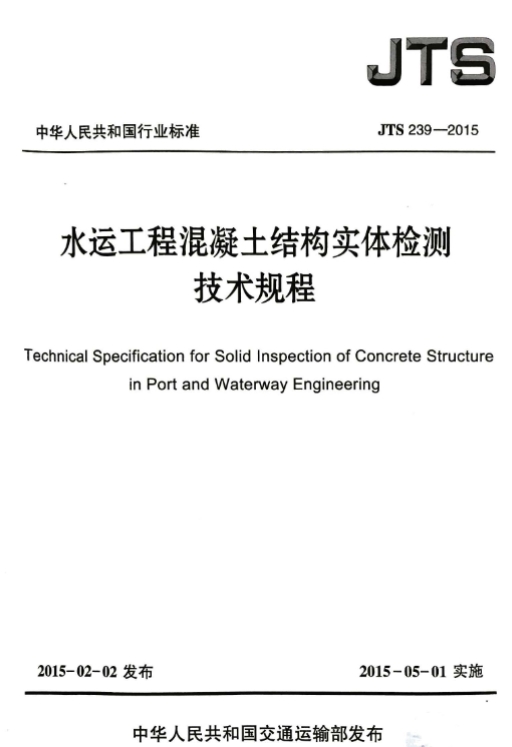 JTS

中华人民共和国行业标准

JTS 239—2015

水运工程混凝土结构实体检测技术规程

Technical Specification for Solid Inspection of Concrete Structure in Port and Waterway Engineering

2015-02-02 发布

2015-05-01 实施

中华人民共和国交通运输部发布